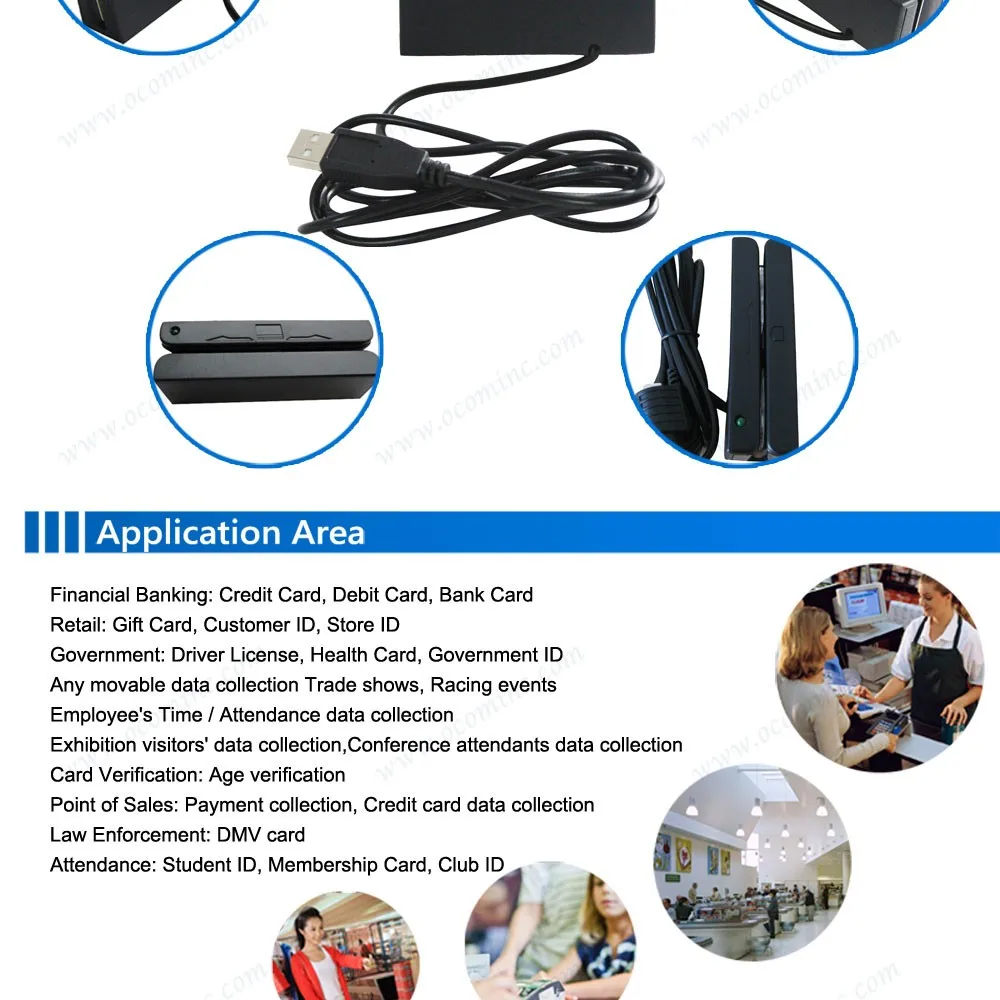 www.ocominc.com

Application Area

Financial Banking: Credit Card, Debit Card, Bank Card
Retail: Gift Card, Customer ID, Store ID
Government: Driver License, Health Card, Government ID
Any movable data collection Trade shows, Racing events
Employee's Time / Attendance data collection
Exhibition visitors' data collection,Conference attendants data collection
Card Verification: Age verification
Point of Sales: Payment collection, Credit card data collection
Law Enforcement: DMV card
Attendance: Student ID, Membership Card, Club ID